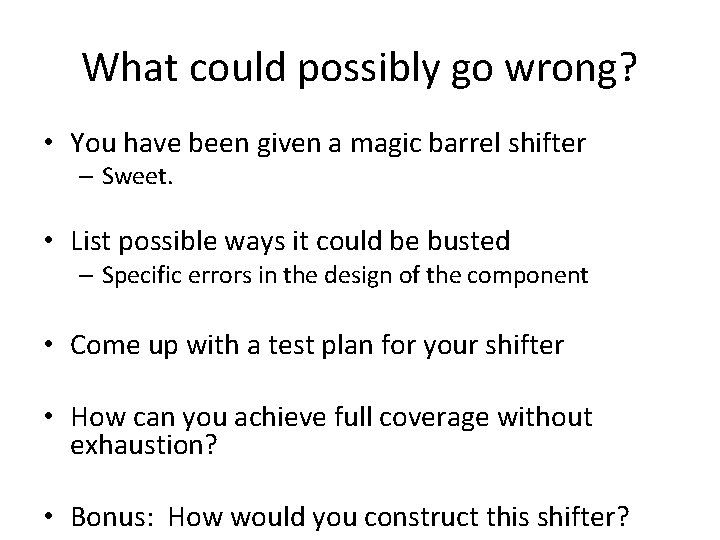 What could possibly go wrong?

• You have been given a magic barrel shifter
– Sweet.

• List possible ways it could be busted
– Specific errors in the design of the component

• Come up with a test plan for your shifter

• How can you achieve full coverage without exhaustion?

• Bonus: How would you construct this shifter?